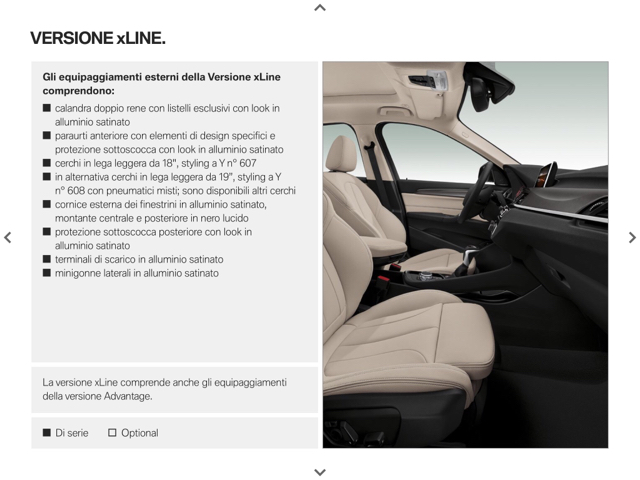 VERSIONE xLINE.

Gli equipaggiamenti esterni della Versione xLine comprendono:

■ calandra doppio rene con listelli esclusivi con look in alluminio satinato
■ paraurti anteriore con elementi di design specifici e protezione sottoscocca con look in alluminio satinato
■ cerchi in lega leggera da 18", styling a Y n° 607
■ in alternativa cerchi in lega leggera da 19", styling a Y n° 608 con pneumatici misti; sono disponibili altri cerchi
■ cornice esterna dei finestrini in alluminio satinato, montante centrale e posteriore in nero lucido
■ protezione sottoscocca posteriore con look in alluminio satinato
■ terminali di scarico in alluminio satinato
■ minigonne laterali in alluminio satinato

La versione xLine comprende anche gli equipaggiamenti della versione Advantage.

■ Di serie □ Optional